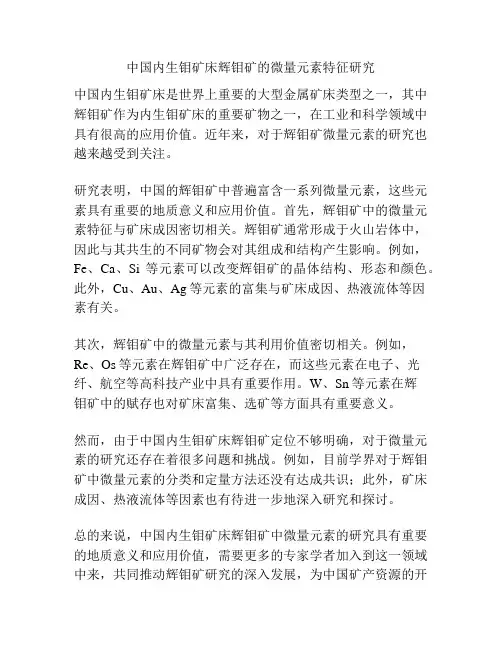 中国内生钼矿床辉钼矿的微量元素特征研究

中国内生钼矿床是世界上重要的大型金属矿床类型之一，其中辉钼矿作为内生钼矿床的重要矿物之一，在工业和科学领域中具有很高的应用价值。近年来，对于辉钼矿微量元素的研究也越来越受到关注。

研究表明，中国的辉钼矿中普遍富含一系列微量元素，这些元素具有重要的地质意义和应用价值。首先，辉钼矿中的微量元素特征与矿床成因密切相关。辉钼矿通常形成于火山岩体中，因此与其共生的不同矿物会对其组成和结构产生影响。例如，Fe、Ca、Si 等元素可以改变辉钼矿的晶体结构、形态和颜色。此外，Cu、Au、Ag 等元素的富集与矿床成因、热液流体等因素有关。

其次，辉钼矿中的微量元素与其利用价值密切相关。例如，Re、Os 等元素在辉钼矿中广泛存在，而这些元素在电子、光纤、航空等高科技产业中具有重要作用。W、Sn 等元素在辉钼矿中的赋存也对矿床富集、选矿等方面具有重要意义。

然而，由于中国内生钼矿床辉钼矿定位不够明确，对于微量元素的研究还存在着很多问题和挑战。例如，目前学界对于辉钼矿中微量元素的分类和定量方法还没有达成共识；此外，矿床成因、热液流体等因素也有待进一步地深入研究和探讨。

总的来说，中国内生钼矿床辉钼矿中微量元素的研究具有重要的地质意义和应用价值，需要更多的专家学者加入到这一领域中来，共同推动辉钼矿研究的深入发展，为中国矿产资源的开